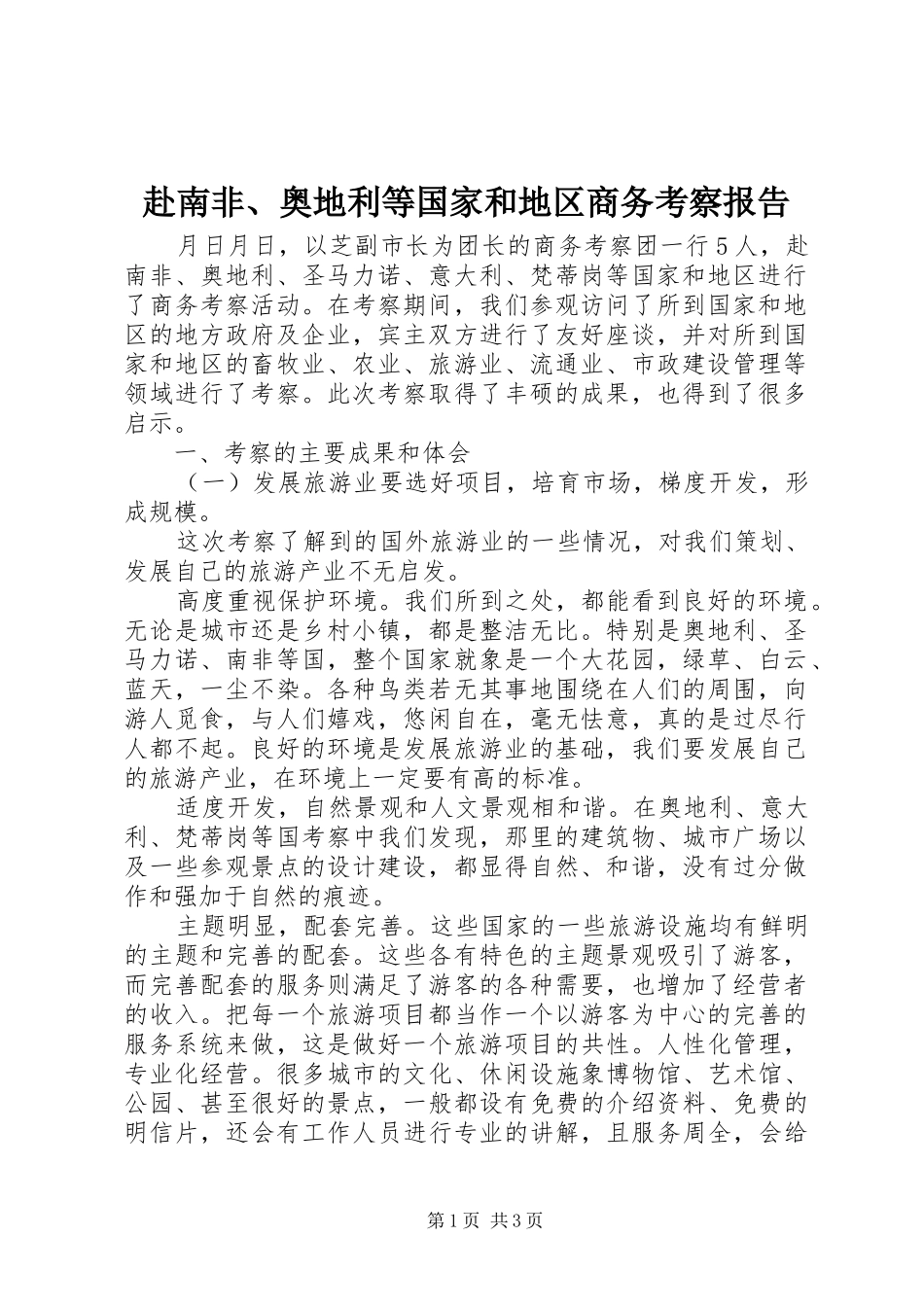 赴南非、奥地利等国家和地区商务考察报告

月日月日，以芝副市长为团长的商务考察团一行5人，赴南非、奥地利、圣马力诺、意大利、梵蒂岗等国家和地区进行了商务考察活动。在考察期间，我们参观访问了所到国家和地区的地方政府及企业，宾主双方进行了友好座谈，并对所到国家和地区的畜牧业、农业、旅游业、流通业、市政建设管理等领域进行了考察。此次考察取得了丰硕的成果，也得到了很多启示。

一、考察的主要成果和体会

（一）发展旅游业要选好项目，培育市场，梯度开发，形成规模。

这次考察了解到的国外旅游业的一些情况，对我们策划、发展自己的旅游产业不无启发。

高度重视保护环境。我们所到之处，都能看到良好的环境。无论是城市还是乡村小镇，都是整洁无比。特别是奥地利、圣马力诺、南非等国，整个国家就象是一个大花园，绿草、白云、蓝天，一尘不染。各种鸟类若无其事地围绕在人们的周围，向游人觅食，与人们嬉戏，悠闲自在，毫无怯意，真的是过尽行人都不起。良好的环境是发展旅游业的基础，我们要发展自己的旅游产业，在环境上一定要有高的标准。

适度开发，自然景观和人文景观相和谐。在奥地利、意大利、梵蒂岗等国考察中我们发现，那里的建筑物、城市广场以及一些参观景点的设计建设，都显得自然、和谐，没有过分做作和强加于自然的痕迹。

主题明显，配套完善。这些国家的一些旅游设施均有鲜明的主题和完善的配套。这些各有特色的主题景观吸引了游客，而完善配套的服务则满足了游客的各种需要，也增加了经营者的收入。把每一个旅游项目都当作一个以游客为中心的完善的服务系统来做，这是做好一个旅游项目的共性。人性化管理，专业化经营。很多城市的文化、休闲设施象博物馆、艺术馆、公园、甚至很好的景点，一般都设有免费的介绍资料、免费的明信片，还会有工作人员进行专业的讲解，且服务周全，会给

第1页 共3页